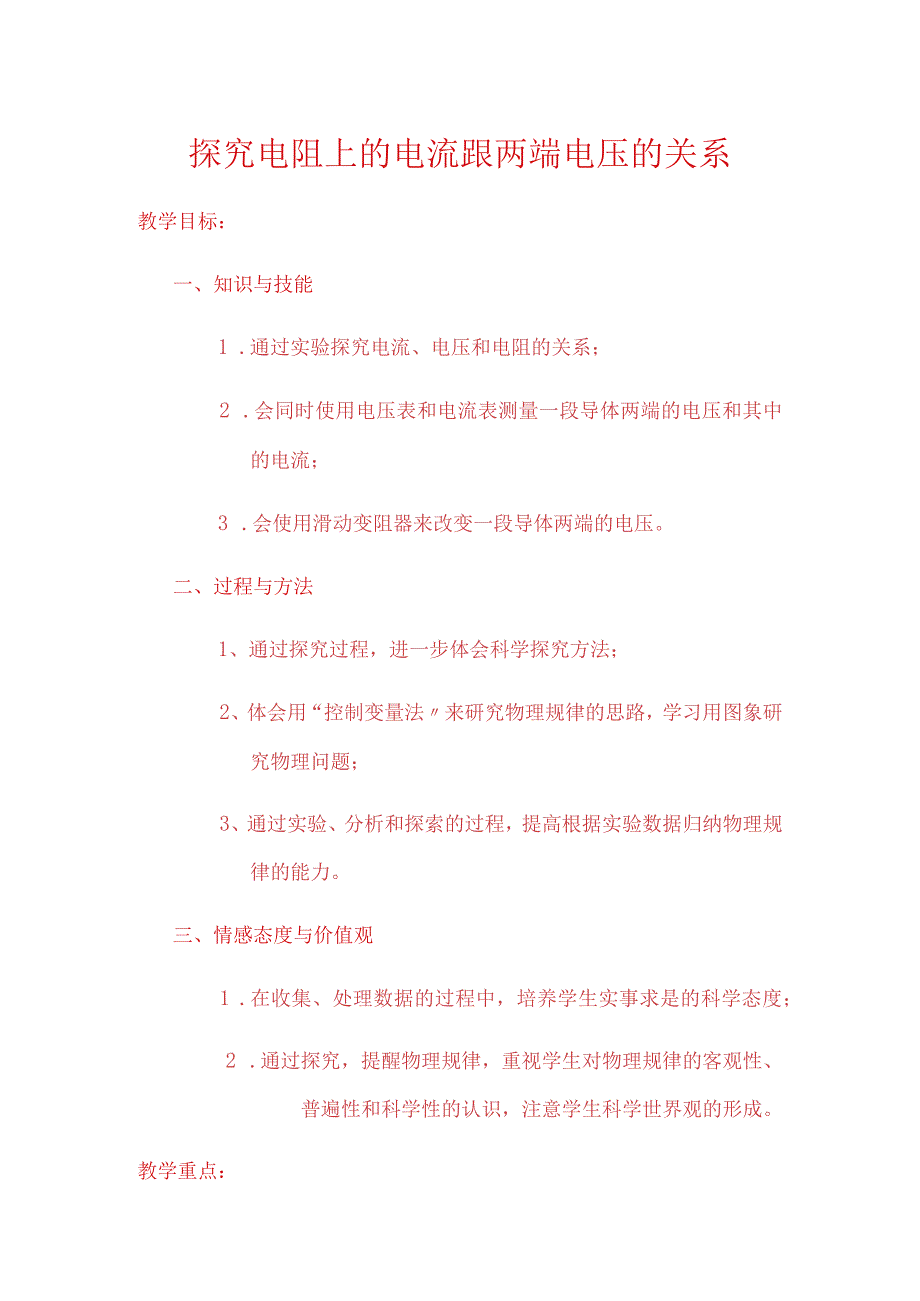 探究电阻上的电流跟两端电压的关系

教学目标：

一、知识与技能

1．通过实验探究电流、电压和电阻的关系；

2．会同时使用电压表和电流表测量一段导体两端的电压和其中的电流；

3．会使用滑动变阻器来改变一段导体两端的电压。

二、过程与方法

1、通过探究过程，进一步体会科学探究方法；

2、体会用“控制变量法〃来研究物理规律的思路，学习用图象研究物理问题；

3、通过实验、分析和探索的过程，提高根据实验数据归纳物理规律的能力。

三、情感态度与价值观

1．在收集、处理数据的过程中，培养学生实事求是的科学态度；

2．通过探究，提醒物理规律，重视学生对物理规律的客观性、普遍性和科学性的认识，注意学生科学世界观的形成。

教学重点：